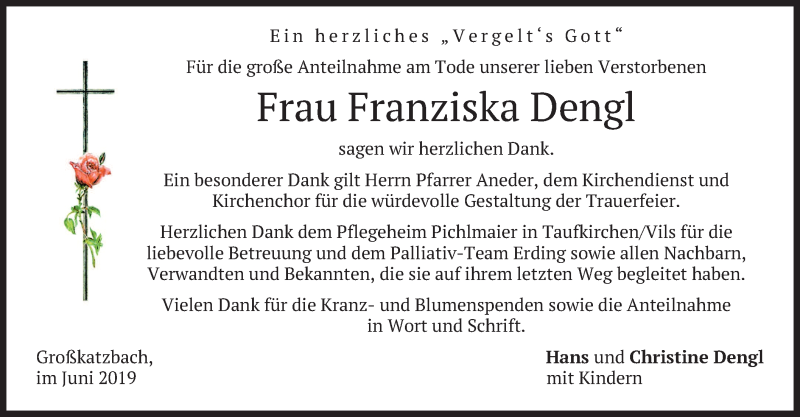 Ein herzliches „Vergelt's Gott“

Für die große Anteilnahme am Tode unserer lieben Verstorbenen

Frau Franziska Dengl

sagen wir herzlichen Dank.

Ein besonderer Dank gilt Herrn Pfarrer Aneder, dem Kirchendienst und Kirchenchor für die würdevolle Gestaltung der Trauerfeier.

Herzlichen Dank dem Pflegeheim Pichlmaier in Taufkirchen/Vils für die liebevolle Betreuung und dem Palliativ-Team Erding sowie allen Nachbarn, Verwandten und Bekannten, die sie auf ihrem letzten Weg begleitet haben.

Vielen Dank für die Kranz- und Blumenspenden sowie die Anteilnahme in Wort und Schrift.

Großkatzbach,
im Juni 2019

Hans und Christine Dengl
mit Kindern